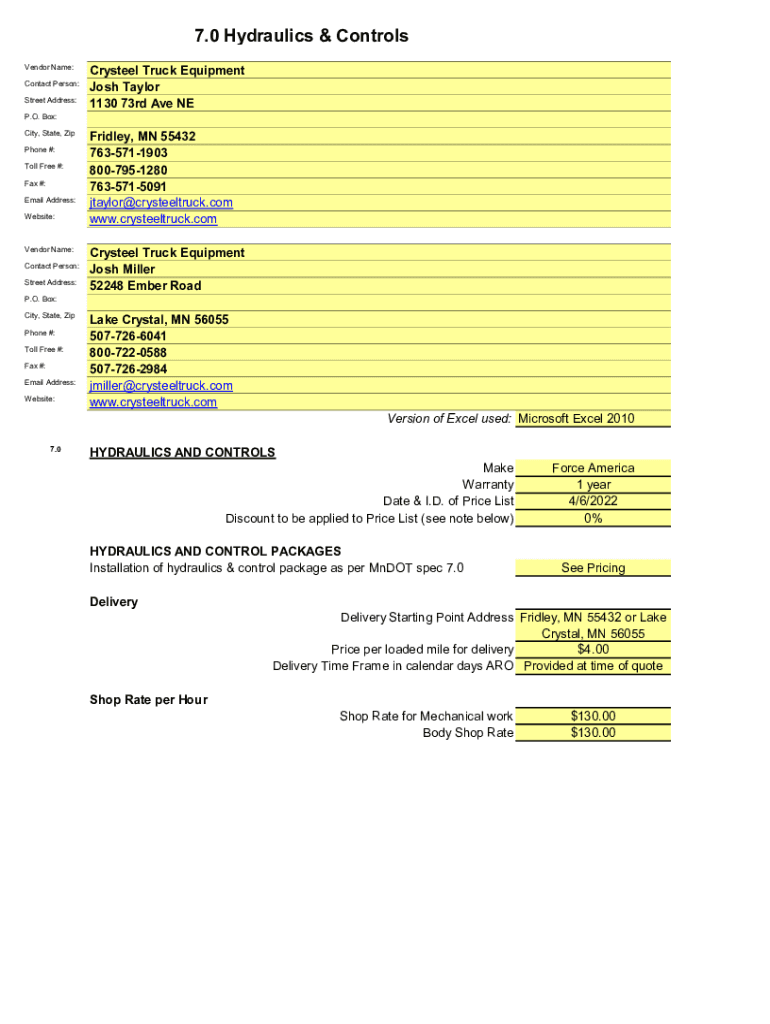 7.0 Hydraulics & Controls

Vendor Name: Crysteel Truck Equipment
Contact Person: Josh Taylor
Street Address: 1130 73rd Ave NE
P.O. Box:
City, State, Zip Fridley, MN 55432
Phone #: 763-571-1903
Toll Free #: 800-795-1280
Fax #: 763-571-5091
Email Address: jtaylor@crysteeltruck.com
Website: www.crysteeltruck.com

Vendor Name: Crysteel Truck Equipment
Contact Person: Josh Miller
Street Address: 52248 Ember Road
P.O. Box:
City, State, Zip Lake Crystal, MN 56055
Phone #: 507-726-6041
Toll Free #: 800-722-0588
Fax #: 507-726-2984
Email Address: jmiller@crysteeltruck.com
Website: www.crysteeltruck.com

Version of Excel used: Microsoft Excel 2010

7.0 HYDRAULICS AND CONTROLS

Make Force America
Warranty 1 year
Date & I.D. of Price List 4/6/2022
Discount to be applied to Price List (see note below) 0%

HYDRAULICS AND CONTROL PACKAGES
Installation of hydraulics & control package as per MnDOT spec 7.0 See Pricing

Delivery
Delivery Starting Point Address Fridley, MN 55432 or Lake Crystal, MN 56055
Price per loaded mile for delivery $4.00
Delivery Time Frame in calendar days ARO Provided at time of quote

Shop Rate per Hour
Shop Rate for Mechanical work $130.00
Body Shop Rate $130.00